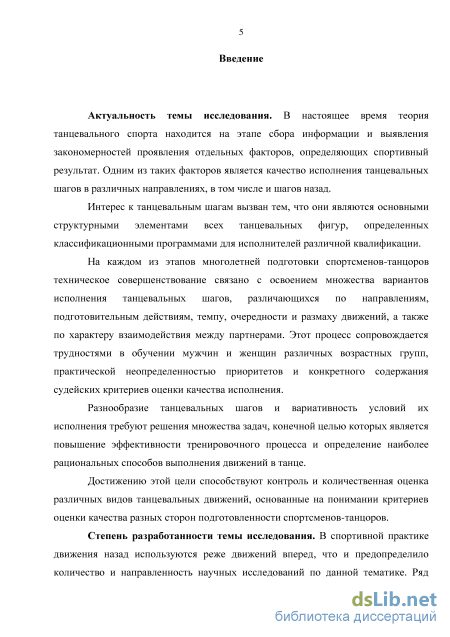 5

Введение

Актуальность темы исследования. В настоящее время теория танцевального спорта находится на этапе сбора информации и выявления закономерностей проявления отдельных факторов, определяющих спортивный результат. Одним из таких факторов является качество исполнения танцевальных шагов в различных направлениях, в том числе и шагов назад.

Интерес к танцевальным шагам вызван тем, что они являются основными структурными элементами всех танцевальных фигур, определенных классификационными программами для исполнителей различной квалификации.

На каждом из этапов многолетней подготовки спортсменов-танцоров техническое совершенствование связано с освоением множества вариантов исполнения танцевальных шагов, различающихся по направлениям, подготовительным действиям, темпу, очередности и размаху движений, а также по характеру взаимодействия между партнерами. Этот процесс сопровождается трудностями в обучении мужчин и женщин различных возрастных групп, практической неопределенностью приоритетов и конкретного содержания судейских критериев оценки качества исполнения.

Разнообразие танцевальных шагов и вариативность условий их исполнения требуют решения множества задач, конечной целью которых является повышение эффективности тренировочного процесса и определение наиболее рациональных способов выполнения движений в танце.

Достижению этой цели способствуют контроль и количественная оценка различных видов танцевальных движений, основанные на понимании критериев оценки качества разных сторон подготовленности спортсменов-танцоров.

Степень разработанности темы исследования. В спортивной практике движения назад используются реже движений вперед, что и предопределило количество и направленность научных исследований по данной тематике. Ряд

dsLib.net
библиотека диссертаций